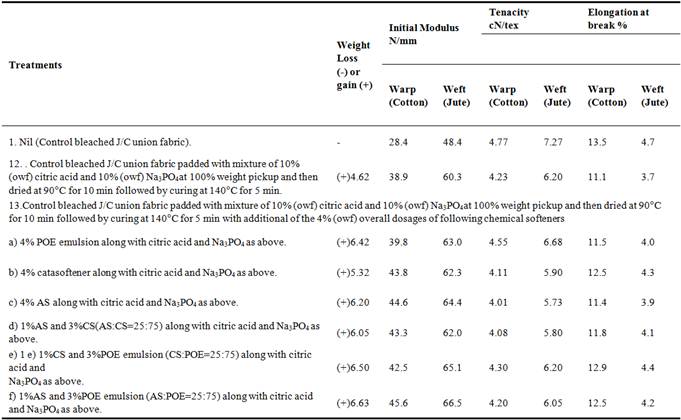 | Treatments | Weight Loss (-) or gain (+) | Initial Modulus N/mm Warp (Cotton) | Initial Modulus N/mm Weft (Jute) | Tenacity cN/tex Warp (Cotton) | Tenacity cN/tex Weft (Jute) | Elongation at break % Warp (Cotton) | Elongation at break % Weft (Jute) |
|---|---|---|---|---|---|---|---|
| 1. Nil (Control bleached J/C union fabric). | - | 28.4 | 48.4 | 4.77 | 7.27 | 13.5 | 4.7 |
| 12. . Control bleached J/C union fabric padded with mixture of 10% (owf) citric acid and 10% (owf) $Na_3PO_4$at 100% weight pickup and then dried at 90°C for 10 min followed by curing at 140°C for 5 min. | (+)4.62 | 38.9 | 60.3 | 4.23 | 6.20 | 11.1 | 3.7 |
| 13.Control bleached J/C union fabric padded with mixture of 10% (owf) citric acid and 10% (owf) $Na_3PO_4$at 100% weight pickup and then dried at 90°C for 10 min followed by curing at 140°C for 5 min with additional of the 4% (owf) overall dosages of following chemical softeners | | | | | | | |
| a) 4% POE emulsion along with citric acid and $Na_3PO_4$ as above. | (+)6.42 | 39.8 | 63.0 | 4.55 | 6.68 | 11.5 | 4.0 |
| b) 4% catasoftener along with citric acid and $Na_3PO_4$ as above. | (+)5.32 | 43.8 | 62.3 | 4.11 | 5.90 | 12.5 | 4.3 |
| c) 4% AS along with citric acid and $Na_3PO_4$ as above. | (+)6.20 | 44.6 | 64.4 | 4.01 | 5.73 | 11.4 | 3.9 |
| d) 1%AS and 3%CS(AS:CS=25:75) along with citric acid and $Na_3PO_4$ as above. | (+)6.05 | 43.3 | 62.0 | 4.08 | 5.80 | 11.8 | 4.1 |
| e) 1 e) 1%CS and 3%POE emulsion (CS:POE=25:75) along with citric acid and $Na_3PO_4$ as above. | (+)6.50 | 42.5 | 65.1 | 4.30 | 6.20 | 12.9 | 4.4 |
| f) 1%AS and 3%POE emulsion (AS:POE=25:75) along with citric acid and $Na_3PO_4$ as above. | (+)6.63 | 45.6 | 66.5 | 4.20 | 6.05 | 12.5 | 4.2 |